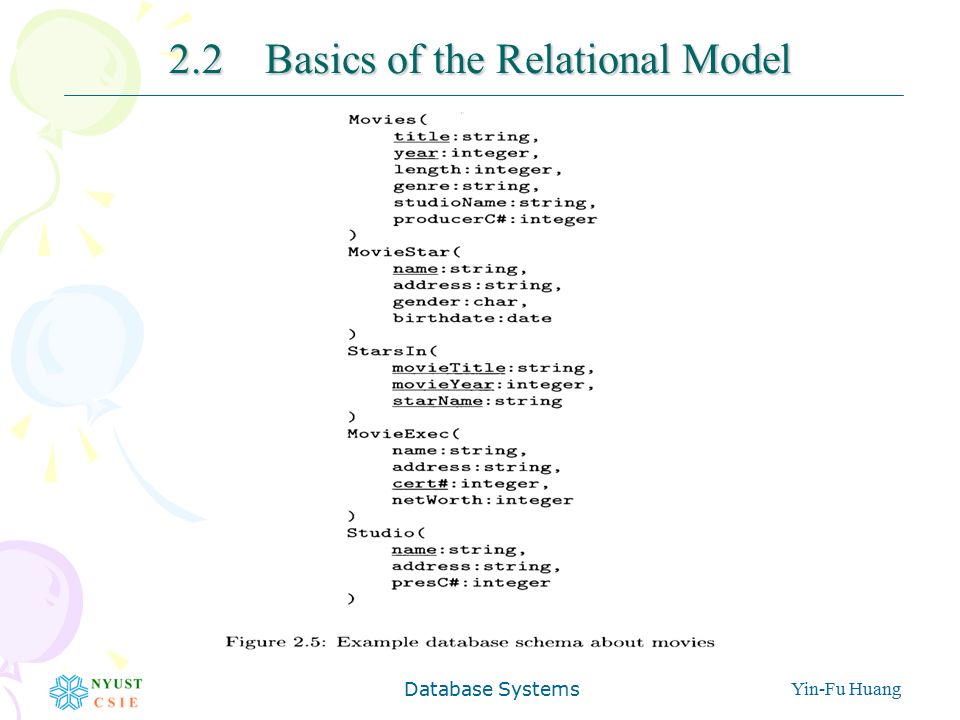 2.2 Basics of the Relational Model

Movies(
title:string,
year:integer,
length:integer,
genre:string,
studioName:string,
producerC#:integer
)
MovieStar(
name:string,
address:string,
gender:char,
birthdate:date
)
StarsIn(
movieTitle:string,
movieYear:integer,
starName:string
)
MovieExec(
name:string,
address:string,
cert#:integer,
netWorth:integer
)
Studio(
name:string,
address:string,
presC#:integer
)

Figure 2.5: Example database schema about movies

NYUST
CSIE

Database Systems

Yin-Fu Huang